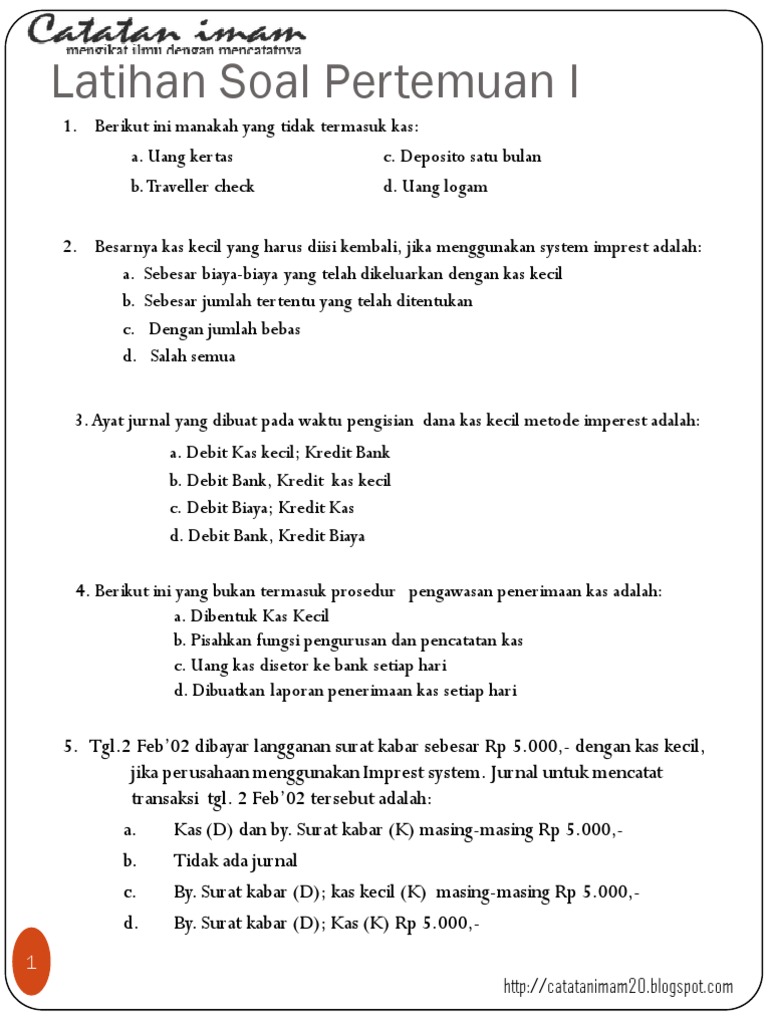 Catatan imam
mengikat ilmu dengan mencatatnya

Latihan Soal Pertemuan I

1. Berikut ini manakah yang tidak termasuk kas:
a. Uang kertas
b. Traveller check
c. Deposito satu bulan
d. Uang logam

2. Besarnya kas kecil yang harus diisi kembali, jika menggunakan system imprest adalah:
a. Sebesar biaya-biaya yang telah dikeluarkan dengan kas kecil
b. Sebesar jumlah tertentu yang telah ditentukan
c. Dengan jumlah bebas
d. Salah semua

3. Ayat jurnal yang dibuat pada waktu pengisian dana kas kecil metode imperest adalah:
a. Debit Kas kecil; Kredit Bank
b. Debit Bank, Kredit kas kecil
c. Debit Biaya; Kredit Kas
d. Debit Bank, Kredit Biaya

4. Berikut ini yang bukan termasuk prosedur pengawasan penerimaan kas adalah:
a. Dibentuk Kas Kecil
b. Pisahkan fungsi pengurusan dan pencatatan kas
c. Uang kas disetor ke bank setiap hari
d. Dibuatkan laporan penerimaan kas setiap hari

5. Tgl.2 Feb'02 dibayar langganan surat kabar sebesar Rp 5.000,- dengan kas kecil, jika perusahaan menggunakan Imprest system. Jurnal untuk mencatat transaksi tgl. 2 Feb'02 tersebut adalah:
a. Kas (D) dan by. Surat kabar (K) masing-masing Rp 5.000,-
b. Tidak ada jurnal
c. By. Surat kabar (D); kas kecil (K) masing-masing Rp 5.000,-
d. By. Surat kabar (D); Kas (K) Rp 5.000,-

1

http://catatanimam20.blogspot.com